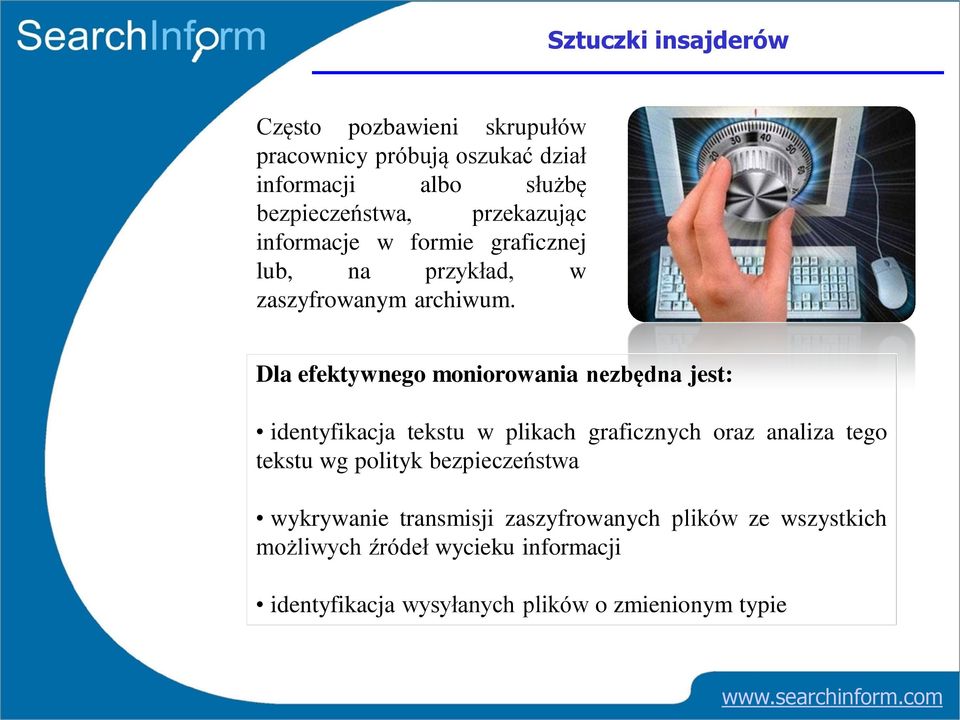 SearchInform

Sztuczki insajderów

Często pozbawieni skrupułów pracownicy próbują oszukać dział informacji albo służbę bezpieczeństwa, przekazując informacje w formie graficznej lub, na przykład, w zaszyfrowanym archiwum.

Dla efektywnego moniorowania nezbędna jest:

• identyfikacja tekstu w plikach graficznych oraz analiza tego tekstu wg polityk bezpieczeństwa

• wykrywanie transmisji zaszyfrowanych plików ze wszystkich możliwych źródeł wycieku informacji

• identyfikacja wysyłanych plików o zmienionym typie

www.searchinform.com